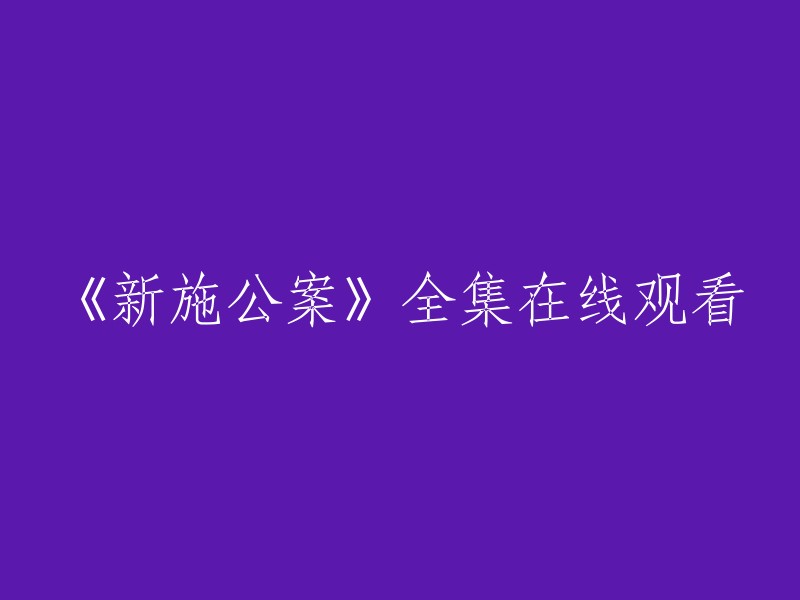 《新施公案》全集在线观看